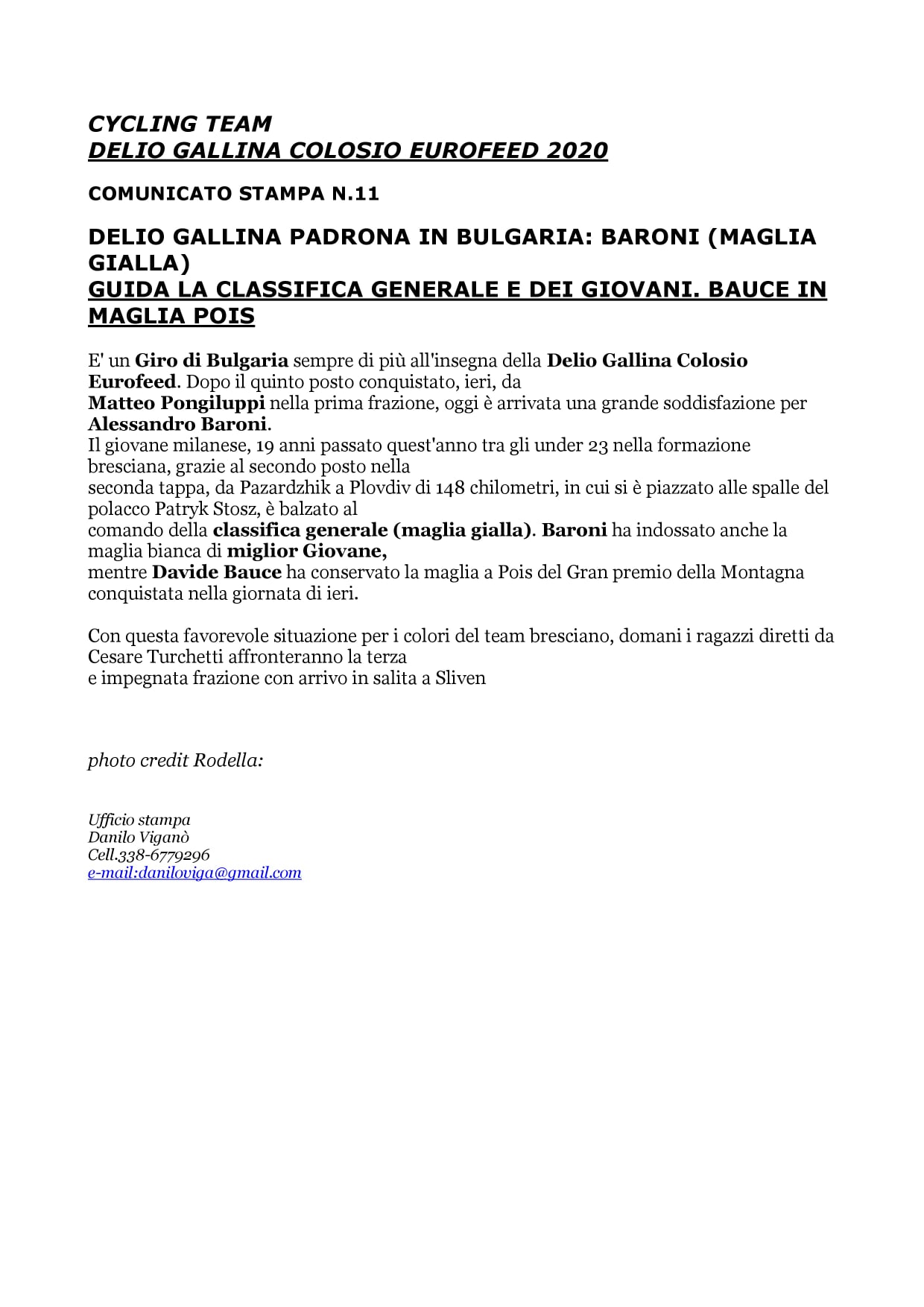 CYCLING TEAM
DELIO GALLINA COLOSIO EUROFEED 2020

COMUNICATO STAMPA N.11

DELIO GALLINA PADRONA IN BULGARIA: BARONI (MAGLIA GIALLA)
GUIDA LA CLASSIFICA GENERALE E DEI GIOVANI. BAUCE IN MAGLIA POIS

E' un Giro di Bulgaria sempre di più all'insegna della Delio Gallina Colosio Eurofeed. Dopo il quinto posto conquistato, ieri, da Matteo Pongiluppi nella prima frazione, oggi è arrivata una grande soddisfazione per Alessandro Baroni.
Il giovane milanese, 19 anni passato quest'anno tra gli under 23 nella formazione bresciana, grazie al secondo posto nella seconda tappa, da Pazardzhik a Plovdiv di 148 chilometri, in cui si è piazzato alle spalle del polacco Patryk Stosz, è balzato al comando della classifica generale (maglia gialla). Baroni ha indossato anche la maglia bianca di miglior Giovane, mentre Davide Bauce ha conservato la maglia a Pois del Gran premio della Montagna conquistata nella giornata di ieri.

Con questa favorevole situazione per i colori del team bresciano, domani i ragazzi diretti da Cesare Turchetti affronteranno la terza e impegnata frazione con arrivo in salita a Sliven

photo credit Rodella:

Ufficio stampa
Danilo Viganò
Cell.338-6779296
e-mail:daniloviga@gmail.com